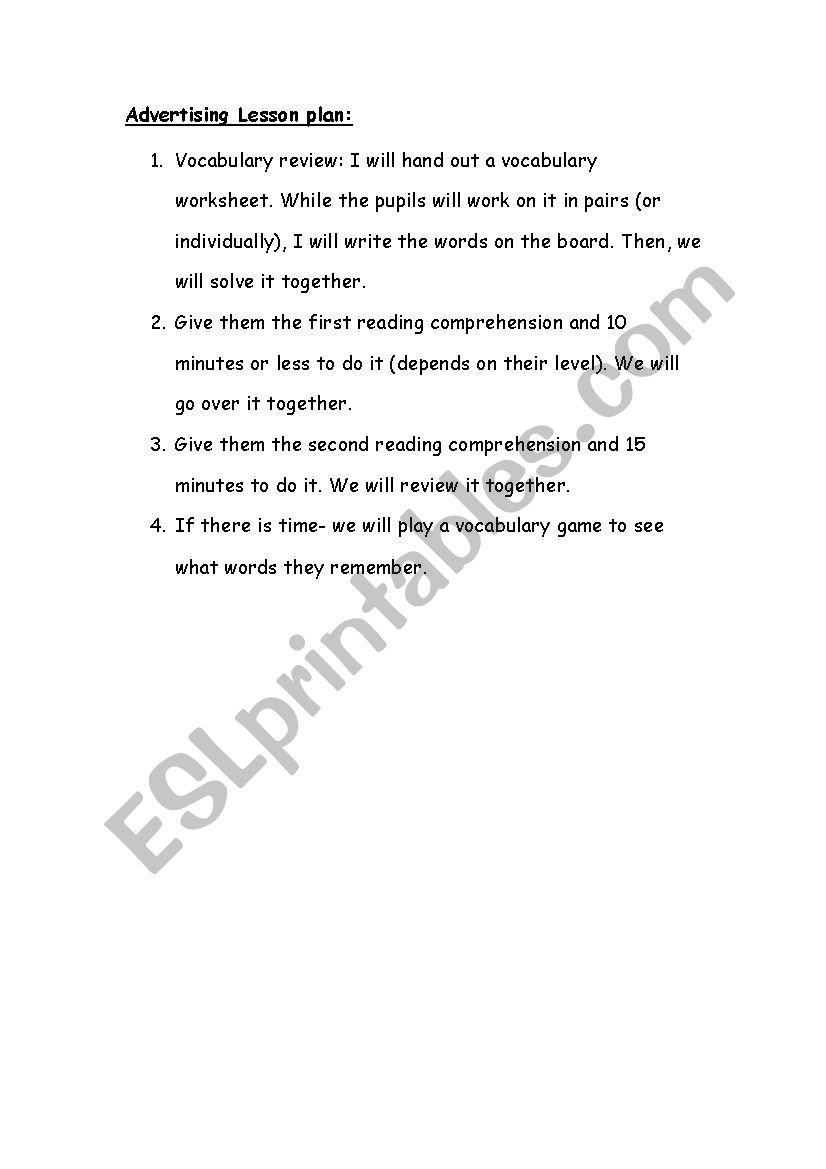 Advertising Lesson plan:

1. Vocabulary review: I will hand out a vocabulary worksheet. While the pupils will work on it in pairs (or individually), I will write the words on the board. Then, we will solve it together.

2. Give them the first reading comprehension and 10 minutes or less to do it (depends on their level). We will go over it together.

3. Give them the second reading comprehension and 15 minutes to do it. We will review it together.

4. If there is time- we will play a vocabulary game to see what words they remember.

ESLprintables.com